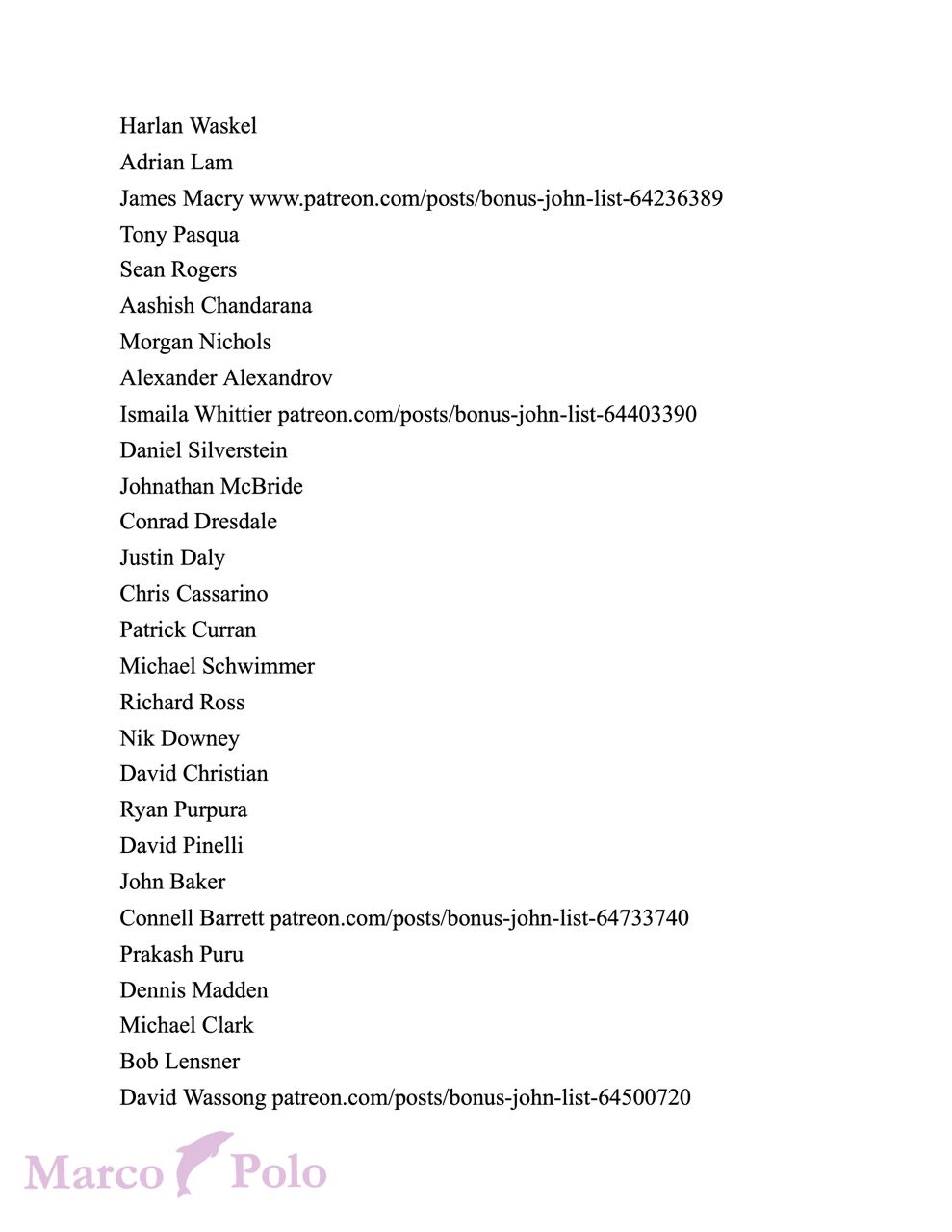 Harlan Waskel
Adrian Lam
James Macry www.patreon.com/posts/bonus-john-list-64236389
Tony Pasqua
Sean Rogers
Aashish Chandarana
Morgan Nichols
Alexander Alexandrov
Ismaila Whittier patreon.com/posts/bonus-john-list-64403390
Daniel Silverstein
Johnathan McBride
Conrad Dresdale
Justin Daly
Chris Cassarino
Patrick Curran
Michael Schwimmer
Richard Ross
Nik Downey
David Christian
Ryan Purpura
David Pinelli
John Baker
Connell Barrett patreon.com/posts/bonus-john-list-64733740
Prakash Puru
Dennis Madden
Michael Clark
Bob Lensner
David Wassong patreon.com/posts/bonus-john-list-64500720

Marco Polo